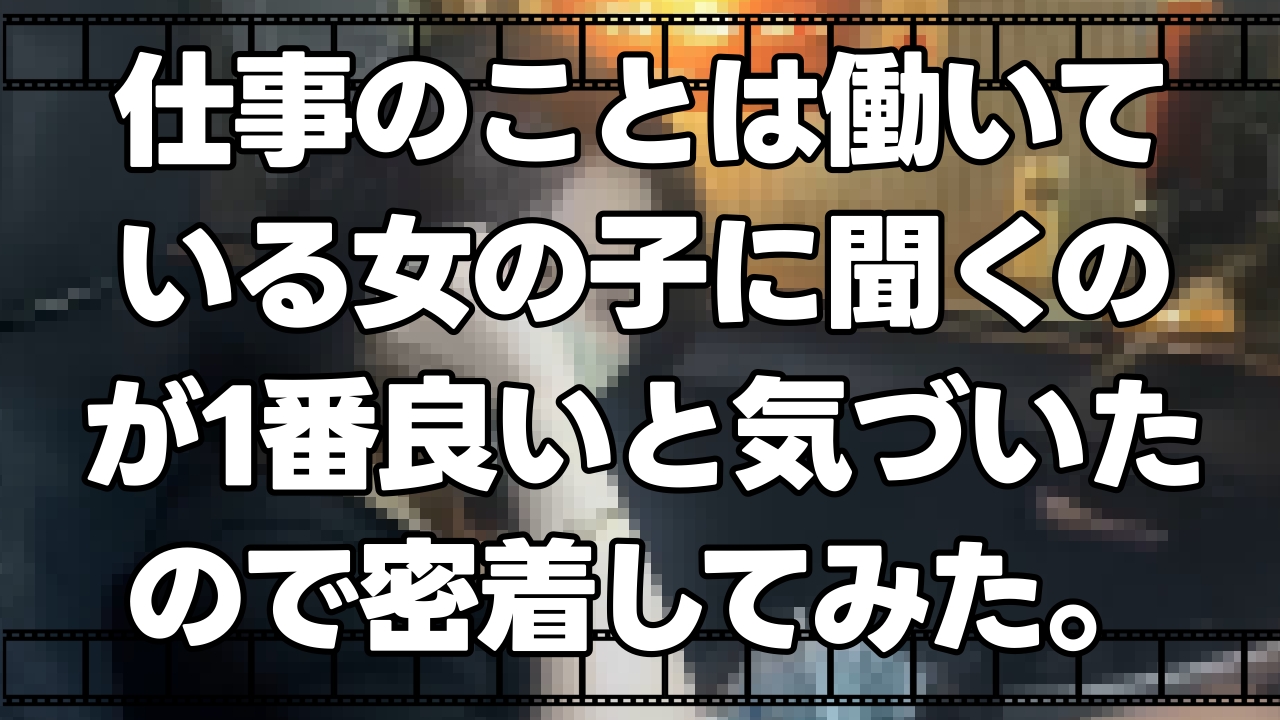 仕事のことは働いている女の子に聞くのが1番良いと気づいたので密着してみた。